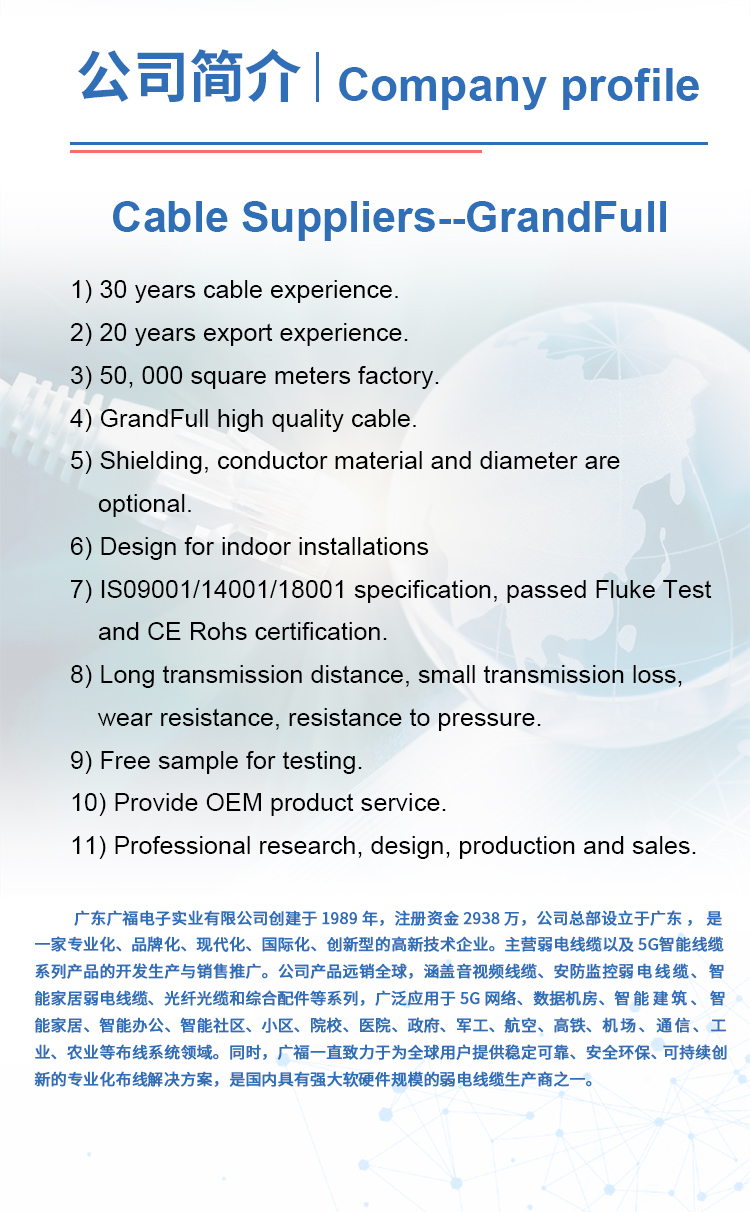 公司简介 | Company profile

Cable Suppliers--GrandFull

1) 30 years cable experience.

2) 20 years export experience.

3) 50, 000 square meters factory.

4) GrandFull high quality cable.

5) Shielding, conductor material and diameter are optional.

6) Design for indoor installations

7) IS09001/14001/18001 specification, passed Fluke Test and CE Rohs certification.

8) Long transmission distance, small transmission loss, wear resistance, resistance to pressure.

9) Free sample for testing.

10) Provide OEM product service.

11) Professional research, design, production and sales.

广东广福电子实业有限公司创建于 1989 年，注册资金 2938 万，公司总部设立于广东， 是一家专业化、品牌化、现代化、国际化、创新型的高新技术企业。主营弱电线缆以及 5G智能线缆系列产品的开发生产与销售推广。公司产品远销全球，涵盖音视频线缆、安防监控弱电线缆、智能家居弱电线缆、光纤光缆和综合配件等系列，广泛应用于 5G 网络、数据机房、智能建筑、智能家居、智能办公、智能社区、小区、院校、医院、政府、军工、航空、高铁、机场、通信、工业、农业等布线系统领域。同时，广福一直致力于为全球用户提供稳定可靠、安全环保、可持续创新的专业化布线解决方案，是国内具有强大软硬件规模的弱电线缆生产商之一。